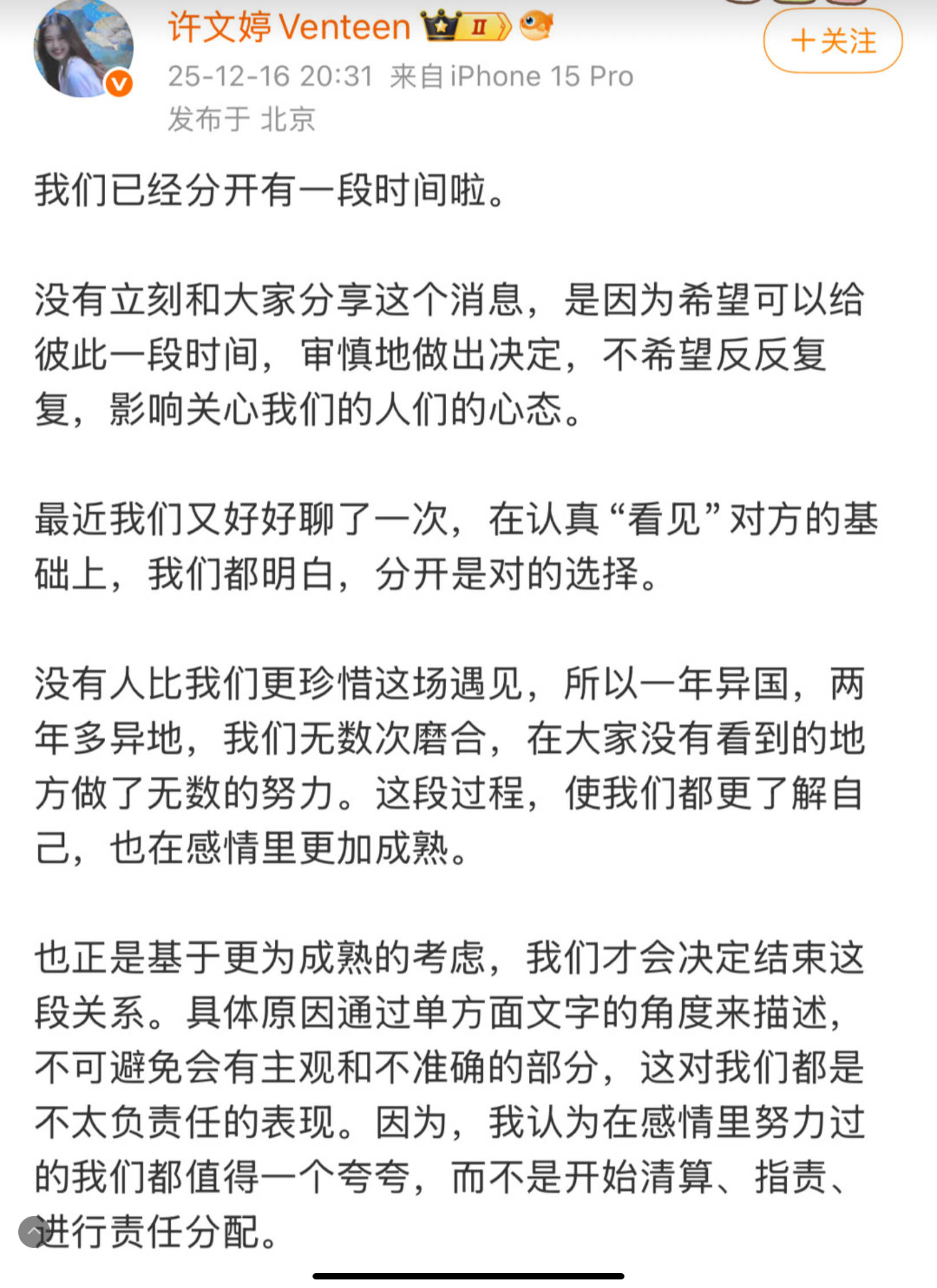 许文婷 Venteen

II

＋关注

25-12-16 20:31 来自 iPhone 15 Pro
发布于 北京

我们已经分开有一段时间啦。

没有立刻和大家分享这个消息，是因为希望可以给彼此一段时间，审慎地做出决定，不希望反反复复，影响关心我们的人们的心态。

最近我们又好好聊了一次，在认真“看见”对方的基础上，我们都明白，分开是对的选择。

没有人比我们更珍惜这场遇见，所以一年异国，两年多异地，我们无数次磨合，在大家没有看到的地方做了无数的努力。这段过程，使我们都更了解自己，也在感情里更加成熟。

也正是基于更为成熟的考虑，我们才会决定结束这段关系。具体原因通过单方面文字的角度来描述，不可避免会有主观和不准确的部分，这对我们都是不太负责任的表现。因为，我认为在感情里努力过的我们都值得一个夸夸，而不是开始清算、指责、进行责任分配。